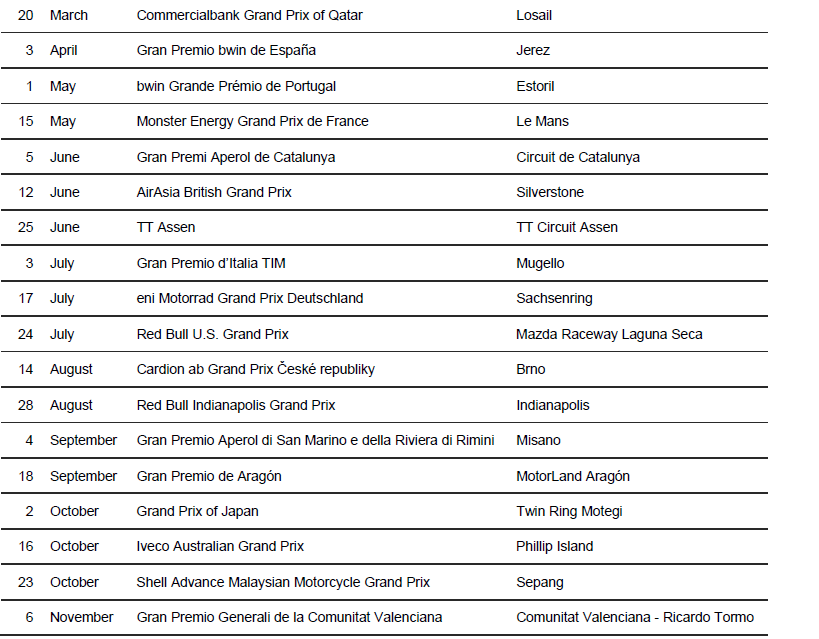 | | | | |
|---|---|---|---|
| 20 | March | Commercialbank Grand Prix of Qatar | Losail |
| 3 | April | Gran Premio bwin de España | Jerez |
| 1 | May | bwin Grande Prémio de Portugal | Estoril |
| 15 | May | Monster Energy Grand Prix de France | Le Mans |
| 5 | June | Gran Premi Aperol de Catalunya | Circuit de Catalunya |
| 12 | June | AirAsia British Grand Prix | Silverstone |
| 25 | June | TT Assen | TT Circuit Assen |
| 3 | July | Gran Premio d'Italia TIM | Mugello |
| 17 | July | eni Motorrad Grand Prix Deutschland | Sachsenring |
| 24 | July | Red Bull U.S. Grand Prix | Mazda Raceway Laguna Seca |
| 14 | August | Cardion ab Grand Prix České republiky | Brno |
| 28 | August | Red Bull Indianapolis Grand Prix | Indianapolis |
| 4 | September | Gran Premio Aperol di San Marino e della Riviera di Rimini | Misano |
| 18 | September | Gran Premio de Aragón | MotorLand Aragón |
| 2 | October | Grand Prix of Japan | Twin Ring Motegi |
| 16 | October | Iveco Australian Grand Prix | Phillip Island |
| 23 | October | Shell Advance Malaysian Motorcycle Grand Prix | Sepang |
| 6 | November | Gran Premio Generali de la Comunitat Valenciana | Comunitat Valenciana - Ricardo Tormo |